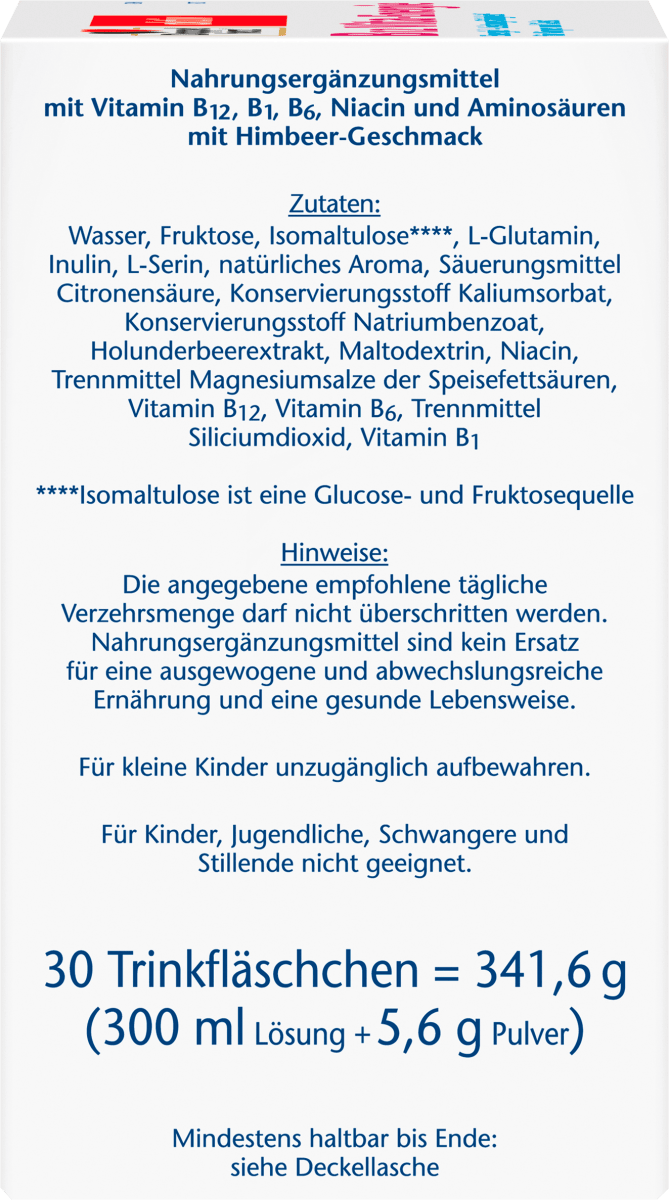 Nahrungsergänzungsmittel mit Vitamin $B_{12}$, $B_1$, $B_6$, Niacin und Aminosäuren mit Himbeer-Geschmack

Zutaten:
Wasser, Fruktose, Isomaltulose****, L-Glutamin, Inulin, L-Serin, natürliches Aroma, Säuerungsmittel Citronensäure, Konservierungsstoff Kaliumsorbat, Konservierungsstoff Natriumbenzoat, Holunderbeerextrakt, Maltodextrin, Niacin, Trennmittel Magnesiumsalze der Speisefettsäuren, Vitamin $B_{12}$, Vitamin $B_6$, Trennmittel Siliciumdioxid, Vitamin $B_1$

****Isomaltulose ist eine Glucose- und Fruktosequelle

Hinweise:
Die angegebene empfohlene tägliche Verzehrsmenge darf nicht überschritten werden. Nahrungsergänzungsmittel sind kein Ersatz für eine ausgewogene und abwechslungsreiche Ernährung und eine gesunde Lebensweise.

Für kleine Kinder unzugänglich aufbewahren.

Für Kinder, Jugendliche, Schwangere und Stillende nicht geeignet.

30 Trinkfläschchen = 341,6 g
(300 ml Lösung + 5,6 g Pulver)

Mindestens haltbar bis Ende:
siehe Deckellasche